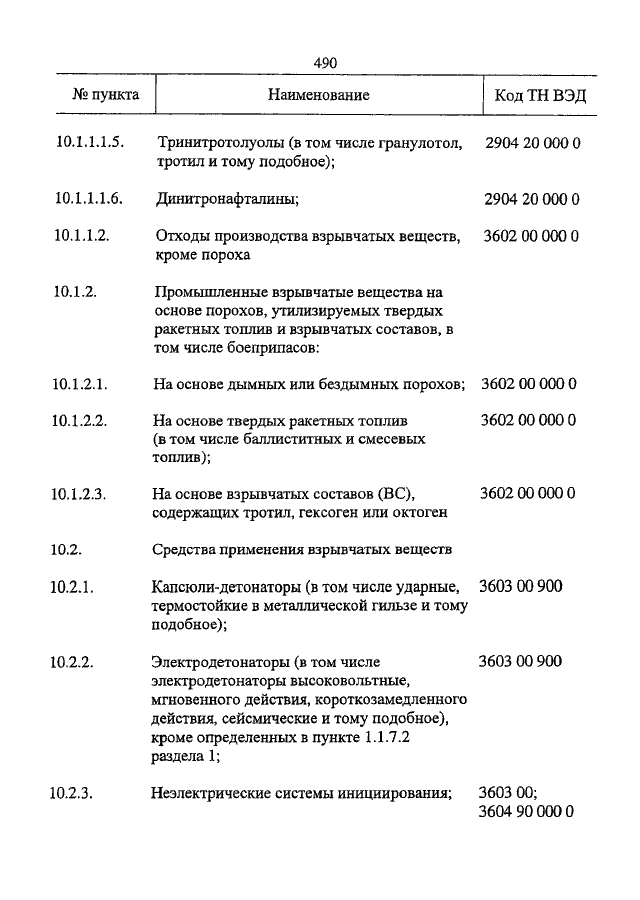 490

| № пункта | Наименование | Код ТН ВЭД |
|---|---|---|
| 10.1.1.1.5. | Тринитротолуолы (в том числе гранулотол, тротил и тому подобное); | 2904 20 000 0 |
| 10.1.1.1.6. | Динитронафталины; | 2904 20 000 0 |
| 10.1.1.2. | Отходы производства взрывчатых веществ, кроме пороха | 3602 00 000 0 |
| 10.1.2. | Промышленные взрывчатые вещества на основе порохов, утилизируемых твердых ракетных топлив и взрывчатых составов, в том числе боеприпасов: | |
| 10.1.2.1. | На основе дымных или бездымных порохов; | 3602 00 000 0 |
| 10.1.2.2. | На основе твердых ракетных топлив (в том числе баллиститных и смесевых топлив); | 3602 00 000 0 |
| 10.1.2.3. | На основе взрывчатых составов (ВС), содержащих тротил, гексоген или октоген | 3602 00 000 0 |
| 10.2. | Средства применения взрывчатых веществ | |
| 10.2.1. | Капсюли-детонаторы (в том числе ударные, термостойкие в металлической гильзе и тому подобное); | 3603 00 900 |
| 10.2.2. | Электродетонаторы (в том числе электродетонаторы высоковольтные, мгновенного действия, короткозамедленного действия, сейсмические и тому подобное), кроме определенных в пункте 1.1.7.2 раздела 1; | 3603 00 900 |
| 10.2.3. | Неэлектрические системы инициирования; | 3603 00; 3604 90 000 0 |